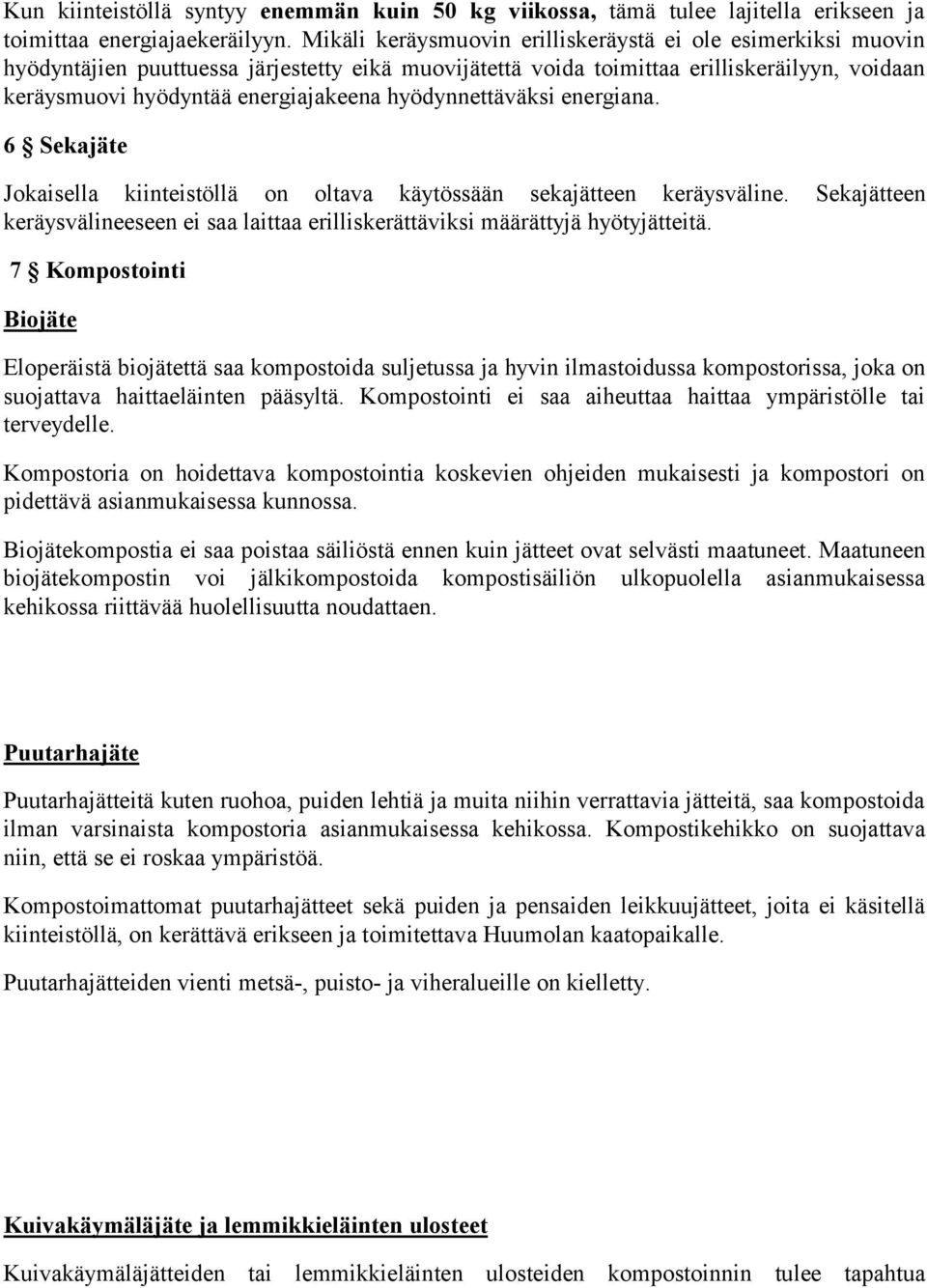 Kun kiinteistöllä syntyy enemmän kuin 50 kg viikossa, tämä tulee lajitella erikseen ja toimittaa energiajaekeräilyyn. Mikäli keräysmuovin erilliskeräystä ei ole esimerkiksi muovin hyödyntäjien puuttuessa järjestetty eikä muovijätettä voida toimittaa erilliskeräilyyn, voidaan keräysmuovi hyödyntää energiajakeena hyödynnettäväksi energiana.

6 § Sekajäte

Jokaisella kiinteistöllä on oltava käytössään sekajätteen keräysväline. Sekajätteen keräysvälineeseen ei saa laittaa erilliskerättäviksi määrättyjä hyötyjätteitä.

7 § Kompostointi

Biojäte

Eloperäistä biojätettä saa kompostoida suljetussa ja hyvin ilmastoidussa kompostorissa, joka on suojattava haittaeläinten pääsyltä. Kompostointi ei saa aiheuttaa haittaa ympäristölle tai terveydelle.

Kompostoria on hoidettava kompostointia koskevien ohjeiden mukaisesti ja kompostori on pidettävä asianmukaisessa kunnossa.

Biojätekompostia ei saa poistaa säiliöstä ennen kuin jätteet ovat selvästi maatuneet. Maatuneen biojätekompostin voi jälkikompostoida kompostisäiliön ulkopuolella asianmukaisessa kehikossa riittävää huolellisuutta noudattaen.

Puutarhajäte

Puutarhajätteitä kuten ruohoa, puiden lehtiä ja muita niihin verrattavia jätteitä, saa kompostoida ilman varsinaista kompostoria asianmukaisessa kehikossa. Kompostikehikko on suojattava niin, että se ei roskaa ympäristöä.

Kompostoimattomat puutarhajätteet sekä puiden ja pensaiden leikkuujätteet, joita ei käsitellä kiinteistöllä, on kerättävä erikseen ja toimitettava Huumolan kaatopaikalle.

Puutarhajätteiden vienti metsä-, puisto- ja viheralueille on kielletty.

Kuivakäymäläjäte ja lemmikkieläinten ulosteet

Kuivakäymäläjätteiden tai lemmikkieläinten ulosteiden kompostoinnin tulee tapahtua